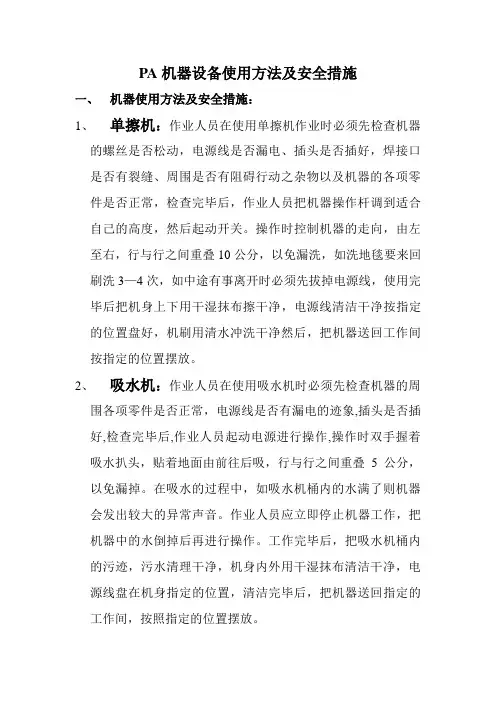 PA 机器设备使用方法及安全措施

一、 机器使用方法及安全措施：

1、 单擦机：作业人员在使用单擦机作业时必须先检查机器的螺丝是否松动，电源线是否漏电、插头是否插好，焊接口是否有裂缝、周围是否有阻碍行动之杂物以及机器的各项零件是否正常，检查完毕后，作业人员把机器操作杆调到适合自己的高度，然后起动开关。操作时控制机器的走向，由左至右，行与行之间重叠 10 公分，以免漏洗，如洗地毯要来回刷洗 3—4 次，如中途有事离开时必须先拔掉电源线，使用完毕后把机身上下用干湿抹布擦干净，电源线清洁干净按指定的位置盘好，机刷用清水冲洗干净然后，把机器送回工作间按指定的位置摆放。

2、 吸水机：作业人员在使用吸水机时必须先检查机器的周围各项零件是否正常，电源线是否有漏电的迹象,插头是否插好,检查完毕后,作业人员起动电源进行操作,操作时双手握着吸水扒头，贴着地面由前往后吸，行与行之间重叠 5 公分，以免漏掉。在吸水的过程中，如吸水机桶内的水满了则机器会发出较大的异常声音。作业人员应立即停止机器工作，把机器中的水倒掉后再进行操作。工作完毕后，把吸水机桶内的污迹，污水清理干净，机身内外用干湿抹布清洁干净，电源线盘在机身指定的位置，清洁完毕后，把机器送回指定的工作间，按照指定的位置摆放。